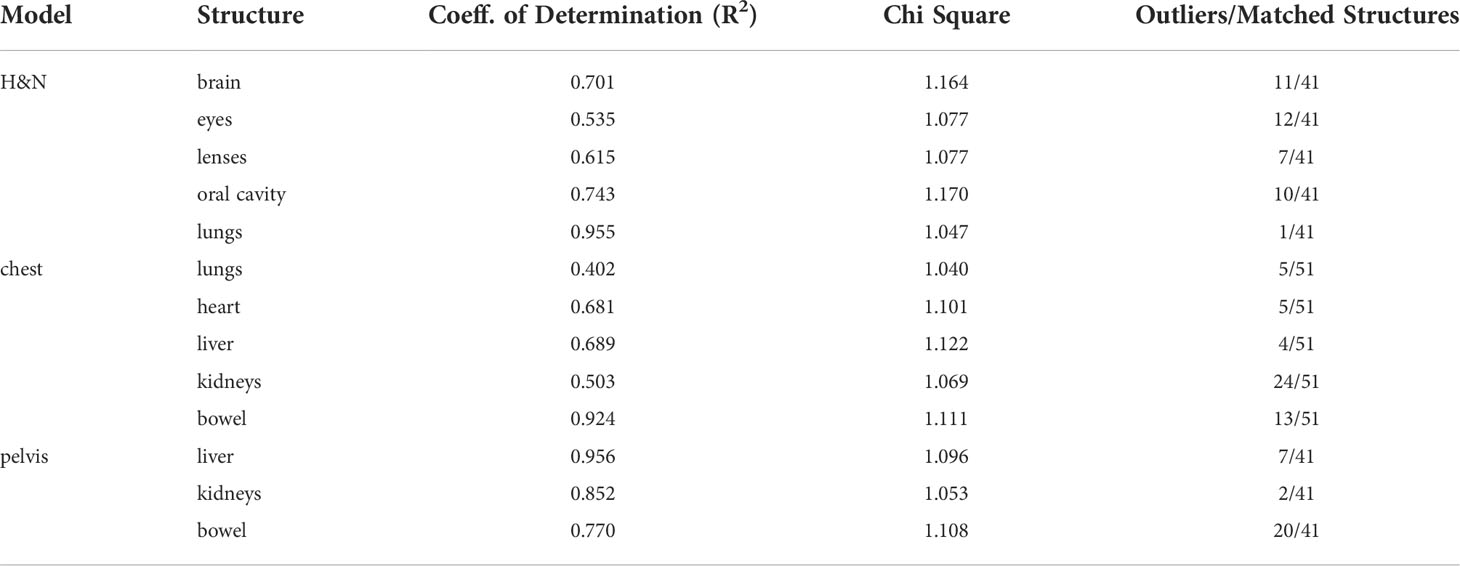 | Model | Structure | Coeff. of Determination ($R^2$) | Chi Square | Outliers/Matched Structures |
|---|---|---|---|---|
| H&N | brain | 0.701 | 1.164 | 11/41 |
| | eyes | 0.535 | 1.077 | 12/41 |
| | lenses | 0.615 | 1.077 | 7/41 |
| | oral cavity | 0.743 | 1.170 | 10/41 |
| | lungs | 0.955 | 1.047 | 1/41 |
| chest | lungs | 0.402 | 1.040 | 5/51 |
| | heart | 0.681 | 1.101 | 5/51 |
| | liver | 0.689 | 1.122 | 4/51 |
| | kidneys | 0.503 | 1.069 | 24/51 |
| | bowel | 0.924 | 1.111 | 13/51 |
| pelvis | liver | 0.956 | 1.096 | 7/41 |
| | kidneys | 0.852 | 1.053 | 2/41 |
| | bowel | 0.770 | 1.108 | 20/41 |